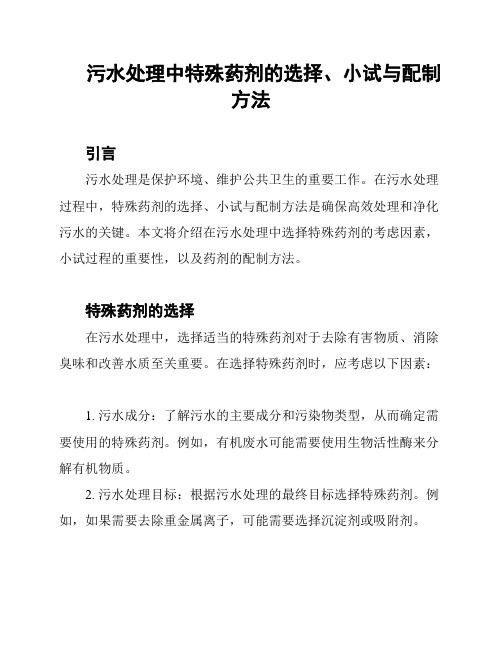 污水处理中特殊药剂的选择、小试与配制方法

引言

污水处理是保护环境、维护公共卫生的重要工作。在污水处理过程中，特殊药剂的选择、小试与配制方法是确保高效处理和净化污水的关键。本文将介绍在污水处理中选择特殊药剂的考虑因素，小试过程的重要性，以及药剂的配制方法。

特殊药剂的选择

在污水处理中，选择适当的特殊药剂对于去除有害物质、消除臭味和改善水质至关重要。在选择特殊药剂时，应考虑以下因素：

1. 污水成分：了解污水的主要成分和污染物类型，从而确定需要使用的特殊药剂。例如，有机废水可能需要使用生物活性酶来分解有机物质。

2. 污水处理目标：根据污水处理的最终目标选择特殊药剂。例如，如果需要去除重金属离子，可能需要选择沉淀剂或吸附剂。